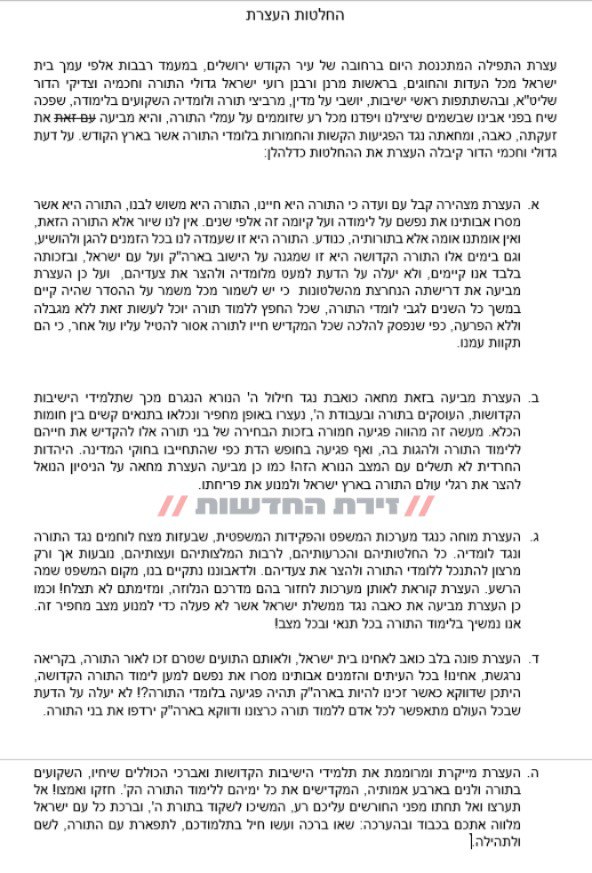 החלטות העצרת

עצרת התפילה המתכנסת היום ברחובה של עיר הקודש ירושלים, במעמד רבבות אלפי עמך בית ישראל מכל העדות והחוגים, בראשות מרנן ורבנן רועי ישראל גדולי התורה וחכמיה וצדיקי הדור שליט"א, ובהשתתפות ראשי ישיבות, יושבי על מדין, מרביצי תורה ולומדיה השקועים בלימודה, שפכה שיח בפני אבינו שבשמים שיצילנו ויפדנו מכל רע שזוממים על עמלי התורה, והיא מביעה עם זאת את זעקתה, כאבה, ומחאתה נגד הפגיעות הקשות והחמורות בלומדי התורה אשר בארץ הקודש. על דעת גדולי וחכמי הדור קיבלה העצרת את ההחלטות כדלהלן:

א. העצרת מצהירה קבל עם ועדה כי התורה היא חיינו, התורה היא משוש לבנו, התורה היא אשר מסרו אבותינו את נפשם על לימודה ועל קיומה זה אלפי שנים. אין לנו שיור אלא התורה הזאת, ואין אומתנו אומה אלא בתורותיה, כנודע. התורה היא זו שעמדה לנו בכל הזמנים להגן ולהושיע, וגם בימים אלו התורה הקדושה היא זו שמגנה על הישוב בארה"ק ועל עם ישראל, ובזכותה בלבד אנו קיימים, ולא יעלה על הדעת למעט מלומדיה ולהצר את צעדיהם, ועל כן העצרת מביעה את דרישתה הנחרצת מהשלטונות כי יש לשמור מכל משמר על ההסדר שהיה קיים במשך כל השנים לגבי לומדי התורה, שכל החפץ ללמוד תורה יוכל לעשות זאת ללא מגבלה וללא הפרעה, כפי שנפסק להלכה שכל המקדיש חייו לתורה אסור להטיל עליו עול אחר, כי הם תקוות עמנו.

ב. העצרת מביעה בזאת מחאה כואבת נגד חילול ה' הנורא הנגרם מכך שתלמידי הישיבות הקדושות, העוסקים בתורה ובעבודת ה', נעצרו באופן מחפיר ונכלאו בתנאים קשים בין חומות הכלא. מעשה זה מהווה פגיעה חמורה בזכות הבחירה של בני תורה אלו להקדיש את חייהם ללימוד התורה ולהגות בה, ואף פגיעה בחופש הדת כפי שהתחייבו בחוקי המדינה. היהדות החרדית לא תשלים עם המצב הנורא הזה! כמו כן מביעה העצרת מחאה על הניסיון הנואל להצר את רגלי עולם התורה בארץ ישראל ולמנוע את פריחתו.

// זירת החדשות //

ג. העצרת מוחה כנגד מערכות המשפט והפקידות המשפטית, שבעזות מצח לוחמים נגד התורה ונגד לומדיה. כל החלטותיהם והכרעותיהם, לרבות המלצותיהם ועצותיהם, נובעות אך ורק מרצון להתנכל ללומדי התורה ולהצר את צעדיהם. ולדאבוננו נתקיים בנו, מקום המשפט שמה הרשע. העצרת קוראת לאותן מערכות לחזור בהם מדרכם הנלוזה, ומזימתם לא תצלח! וכמו כן העצרת מביעה את כאבה נגד ממשלת ישראל אשר לא פעלה כדי למנוע מצב מחפיר זה. אנו נמשיך בלימוד התורה בכל תנאי ובכל מצב!

ד. העצרת פונה בלב כואב לאחינו בית ישראל, ולאותם התועים שטרם זכו לאור התורה, בקריאה נרגשת, אחים! בכל העיתים והזמנים אבותינו מסרו את נפשם למען לימוד התורה הקדושה, היתכן שדווקא כאשר זכינו להיות בארה"ק תהיה פגיעה בלומדי התורה?! לא יעלה על הדעת שבכל העולם מתאפשר לכל אדם ללמוד תורה כרצונו ודווקא בארה"ק ירדפו את בני התורה.

ה. העצרת מייקרת ומרוממת את תלמידי הישיבות הקדושות ואברכי הכוללים שיחיו, השקועים בתורה ולנים בארבע אמותיה, המקדישים את כל ימיהם ללימוד התורה הק'. חזקו ואמצו! אל תערצו ואל תחתו מפני החורשים עליכם רע, המשיכו לשקוד בתורת ה', וברכת כל עם ישראל מלווה אתכם בכבוד ובהערכה: שאו ברכה ועשו חיל בתלמודכם, לתפארת עם התורה, לשם ולתהילה.